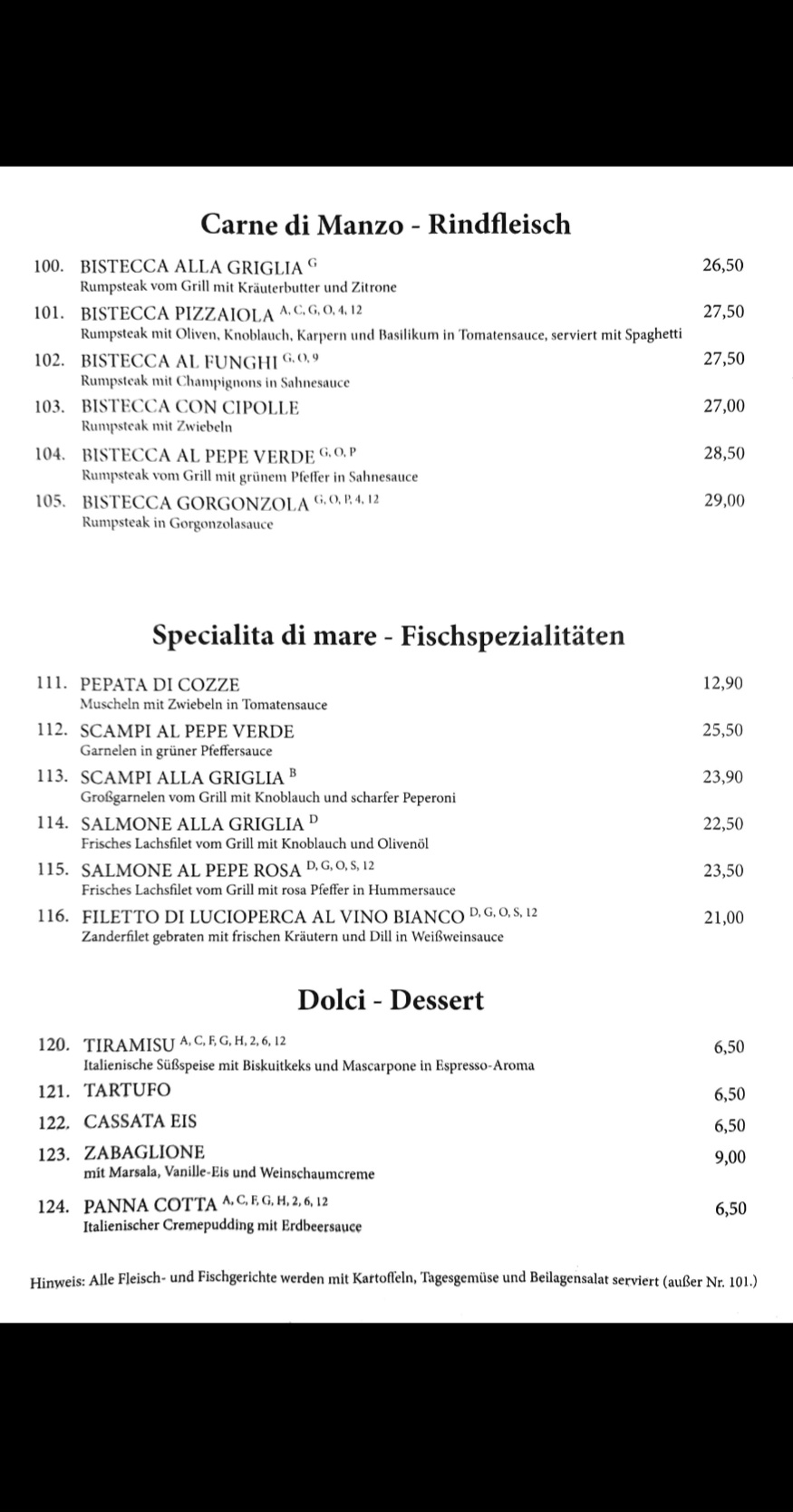 Carne di Manzo - Rindfleisch

100. BISTECCA ALLA GRIGLIA $^{G}$ 26,50
Rumpsteak vom Grill mit Kräuterbutter und Zitrone

101. BISTECCA PIZZAIOLA $^{A, C, G, O, 4, 12}$ 27,50
Rumpsteak mit Oliven, Knoblauch, Karpern und Basilikum in Tomatensauce, serviert mit Spaghetti

102. BISTECCA AL FUNGHI $^{G, O, 9}$ 27,50
Rumpsteak mit Champignons in Sahnesauce

103. BISTECCA CON CIPOLLE 27,00
Rumpsteak mit Zwiebeln

104. BISTECCA AL PEPE VERDE $^{G, O, P}$ 28,50
Rumpsteak vom Grill mit grünem Pfeffer in Sahnesauce

105. BISTECCA GORGONZOLA $^{G, O, P, 4, 12}$ 29,00
Rumpsteak in Gorgonzolasauce

Specialita di mare - Fischspezialitäten

111. PEPATA DI COZZE 12,90
Muscheln mit Zwiebeln in Tomatensauce

112. SCAMPI AL PEPE VERDE 25,50
Garnelen in grüner Pfeffersauce

113. SCAMPI ALLA GRIGLIA $^{B}$ 23,90
Großgarnelen vom Grill mit Knoblauch und scharfer Peperoni

114. SALMONE ALLA GRIGLIA $^{D}$ 22,50
Frisches Lachsfilet vom Grill mit Knoblauch und Olivenöl

115. SALMONE AL PEPE ROSA $^{D, G, O, S, 12}$ 23,50
Frisches Lachsfilet vom Grill mit rosa Pfeffer in Hummersauce

116. FILETTO DI LUCIOPERCA AL VINO BIANCO $^{D, G, O, S, 12}$ 21,00
Zanderfilet gebraten mit frischen Kräutern und Dill in Weißweinsauce

Dolci - Dessert

120. TIRAMISU $^{A, C, F, G, H, 2, 6, 12}$ 6,50
Italienische Süßspeise mit Biskuitkeks und Mascarpone in Espresso-Aroma

121. TARTUFO 6,50

122. CASSATA EIS 6,50

123. ZABAGLIONE 9,00
mit Marsala, Vanille-Eis und Weinschaumcreme

124. PANNA COTTA $^{A, C, F, G, H, 2, 6, 12}$ 6,50
Italienischer Cremepudding mit Erdbeersauce

Hinweis: Alle Fleisch- und Fischgerichte werden mit Kartoffeln, Tagesgemüse und Beilagensalat serviert (außer Nr. 101.)